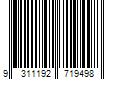 9 311192 719498